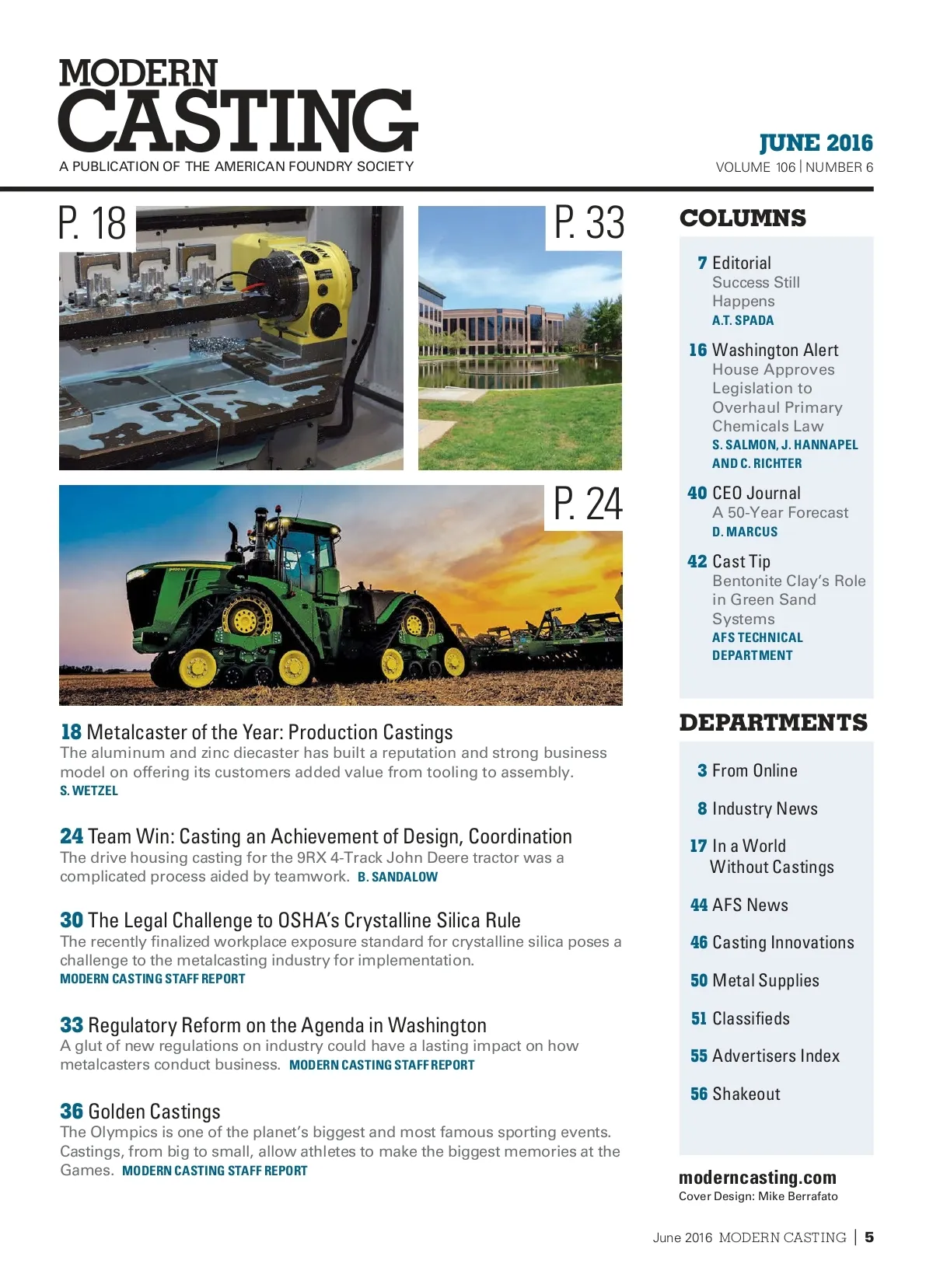 MODERN CASTING
A PUBLICATION OF THE AMERICAN FOUNDRY SOCIETY

JUNE 2016
VOLUME 106 | NUMBER 6

P. 18

P. 33

P. 24

18 Metalcaster of the Year: Production Castings
The aluminum and zinc diecaster has built a reputation and strong business model on offering its customers added value from tooling to assembly.
S. WETZEL

24 Team Win: Casting an Achievement of Design, Coordination
The drive housing casting for the 9RX 4-Track John Deere tractor was a complicated process aided by teamwork. B. SANDALOW

30 The Legal Challenge to OSHA's Crystalline Silica Rule
The recently finalized workplace exposure standard for crystalline silica poses a challenge to the metalcasting industry for implementation.
MODERN CASTING STAFF REPORT

33 Regulatory Reform on the Agenda in Washington
A glut of new regulations on industry could have a lasting impact on how metalcasters conduct business. MODERN CASTING STAFF REPORT

36 Golden Castings
The Olympics is one of the planet's biggest and most famous sporting events. Castings, from big to small, allow athletes to make the biggest memories at the Games. MODERN CASTING STAFF REPORT

COLUMNS

7 Editorial
Success Still Happens
A.T. SPADA

16 Washington Alert
House Approves Legislation to Overhaul Primary Chemicals Law
S. SALMON, J. HANNAPEL AND C. RICHTER

40 CEO Journal
A 50-Year Forecast
D. MARCUS

42 Cast Tip
Bentonite Clay's Role in Green Sand Systems
AFS TECHNICAL DEPARTMENT

DEPARTMENTS

3 From Online

8 Industry News

17 In a World Without Castings

44 AFS News

46 Casting Innovations

50 Metal Supplies

51 Classifieds

55 Advertisers Index

56 Shakeout

moderncasting.com
Cover Design: Mike Berrafato

June 2016 MODERN CASTING | 5